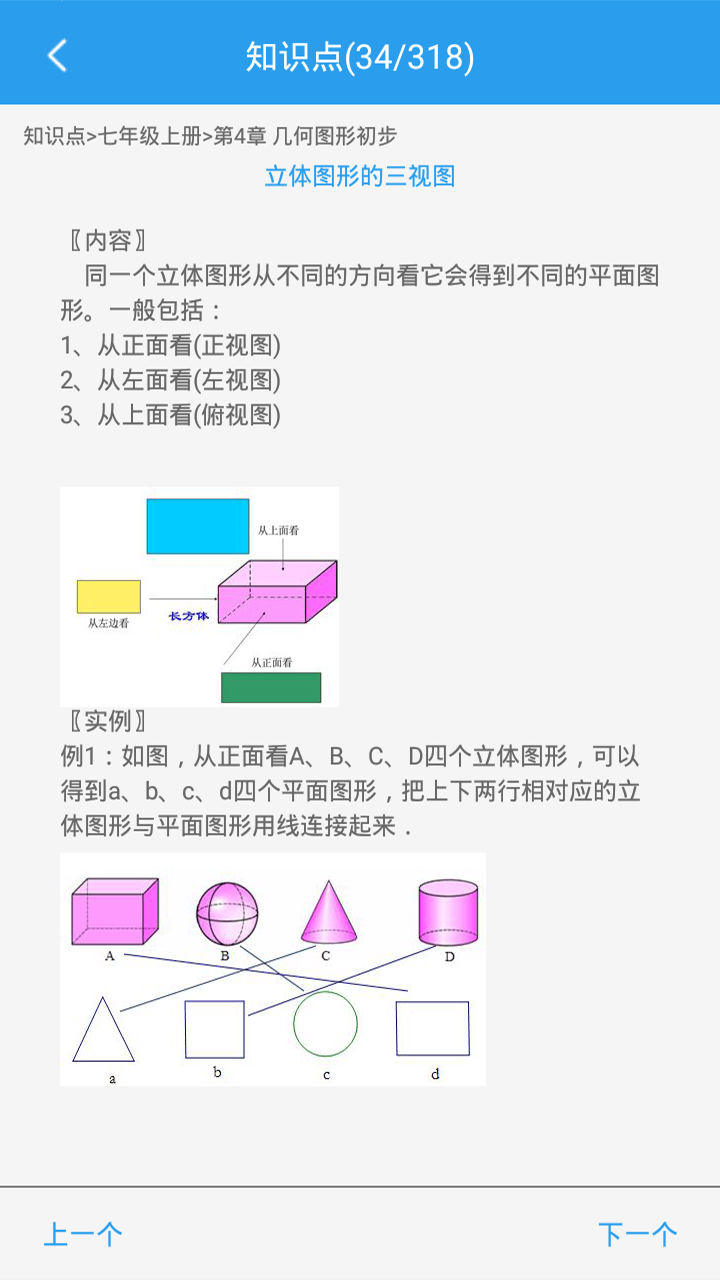 知识点(34/318)

知识点>七年级上册>第4章 几何图形初步

立体图形的三视图

〖内容〗

同一个立体图形从不同的方向看它会得到不同的平面图形。一般包括：

1、从正面看(正视图)

2、从左面看(左视图)

3、从上面看(俯视图)

从上面看

从左边看

长方体

从正面看

〖实例〗

例1：如图，从正面看A、B、C、D四个立体图形，可以得到a、b、c、d四个平面图形，把上下两行相对应的立体图形与平面图形用线连接起来．

A B C D

a b c d

上一个

下一个